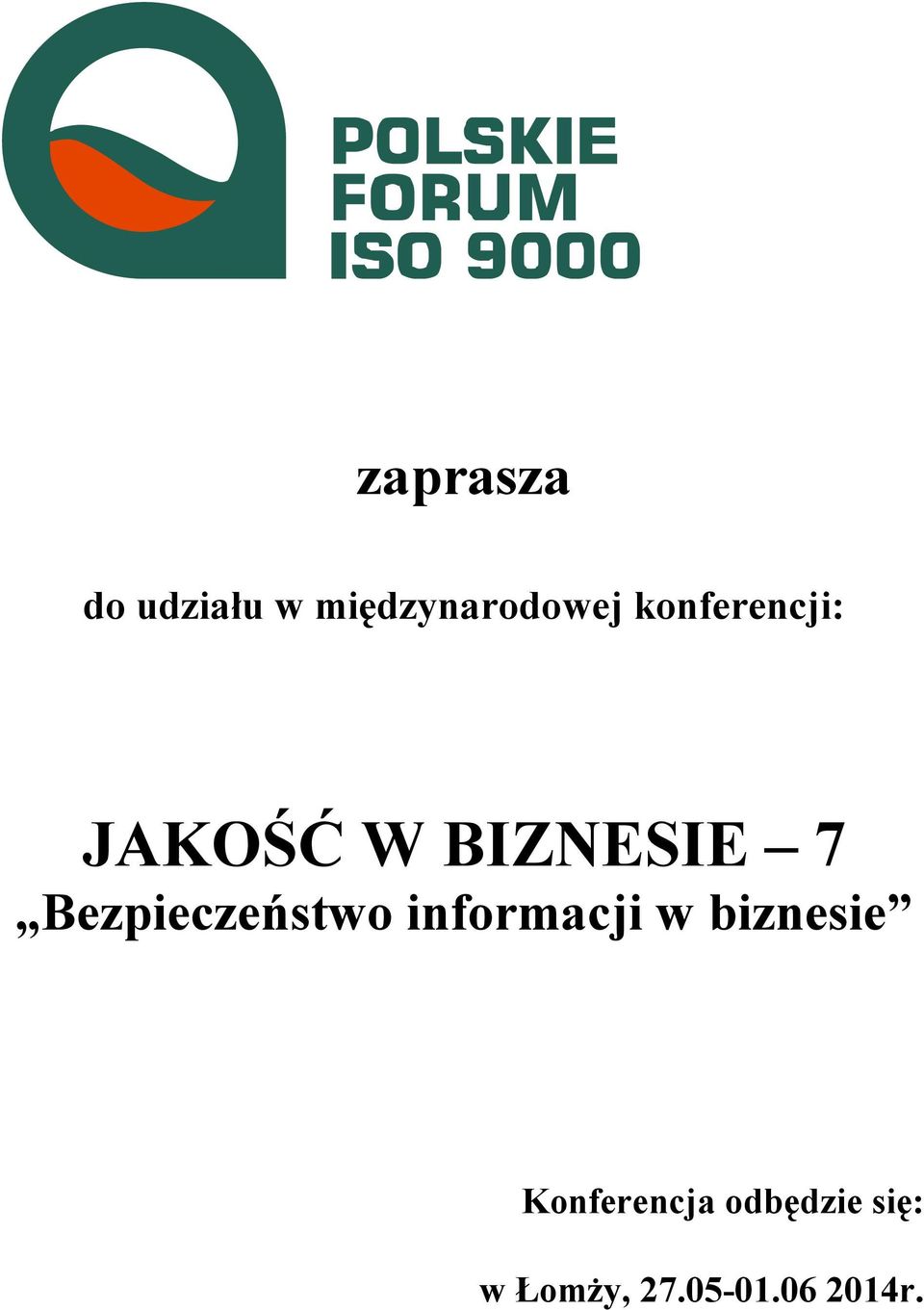 POLSKIE
FORUM
ISO 9000

zaprasza

do udziału w międzynarodowej konferencji:

JAKOŚĆ W BIZNESIE – 7
„Bezpieczeństwo informacji w biznesie”

Konferencja odbędzie się:

w Łomży, 27.05-01.06 2014r.